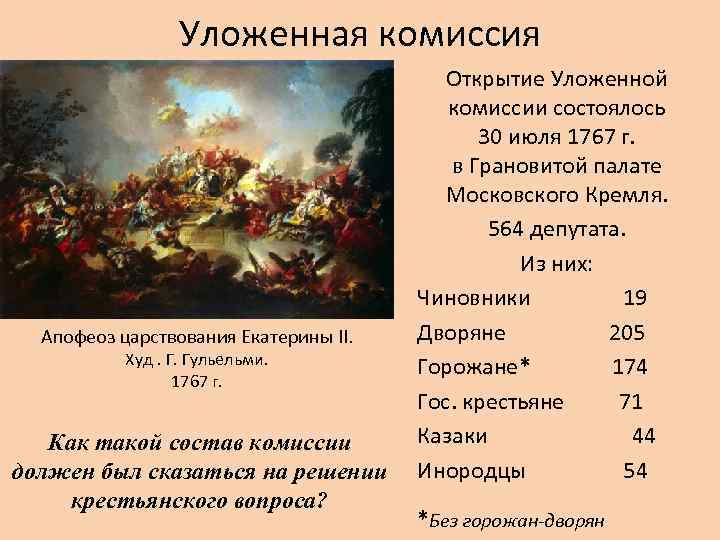 Уложенная комиссия

Апофеоз царствования Екатерины II. Худ . Г. Гульельми. 1767 г.

Как такой состав комиссии должен был сказаться на решении крестьянского вопроса?

Открытие Уложенной комиссии состоялось 30 июля 1767 г. в Грановитой палате Московского Кремля.

564 депутата.

Из них:

Чиновники 19
Дворяне 205
Горожане* 174
Гос. крестьяне 71
Казаки 44
Инородцы 54

*Без горожан-дворян